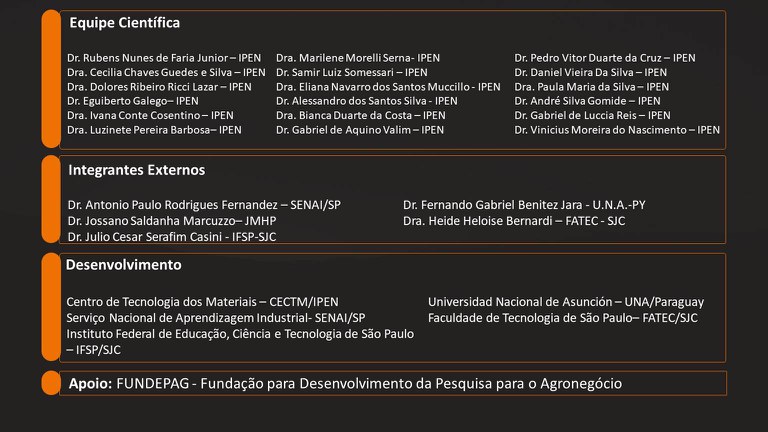 Equipe Científica

Dr. Rubens Nunes de Faria Junior – IPEN
Dra. Cecilia Chaves Guedes e Silva – IPEN
Dra. Dolores Ribeiro Ricci Lazar – IPEN
Dr. Eguiberto Galego– IPEN
Dra. Ivana Conte Cosentino – IPEN
Dra. Luzinete Pereira Barbosa– IPEN

Dra. Marilene Morelli Serna- IPEN
Dr. Samir Luiz Somessari – IPEN
Dra. Eliana Navarro dos Santos Muccillo - IPEN
Dr. Alessandro dos Santos Silva - IPEN
Dra. Bianca Duarte da Costa – IPEN
Dr. Gabriel de Aquino Valim – IPEN

Dr. Pedro Vitor Duarte da Cruz – IPEN
Dr. Daniel Vieira Da Silva – IPEN
Dra. Paula Maria da Silva – IPEN
Dr. André Silva Gomide – IPEN
Dr. Gabriel de Luccia Reis – IPEN
Dr. Vinicius Moreira do Nascimento – IPEN

Integrantes Externos

Dr. Antonio Paulo Rodrigues Fernandez – SENAI/SP
Dr. Jossano Saldanha Marcuzzo– JMHP
Dr. Julio Cesar Serafim Casini - IFSP-SJC

Dr. Fernando Gabriel Benitez Jara - U.N.A.-PY
Dra. Heide Heloise Bernardi – FATEC - SJC

Desenvolvimento

Centro de Tecnologia dos Materiais – CECTM/IPEN
Serviço Nacional de Aprendizagem Industrial- SENAI/SP
Instituto Federal de Educação, Ciência e Tecnologia de São Paulo – IFSP/SJC

Universidad Nacional de Asunción – UNA/Paraguay
Faculdade de Tecnologia de São Paulo– FATEC/SJC

Apoio: FUNDEPAG - Fundação para Desenvolvimento da Pesquisa para o Agronegócio